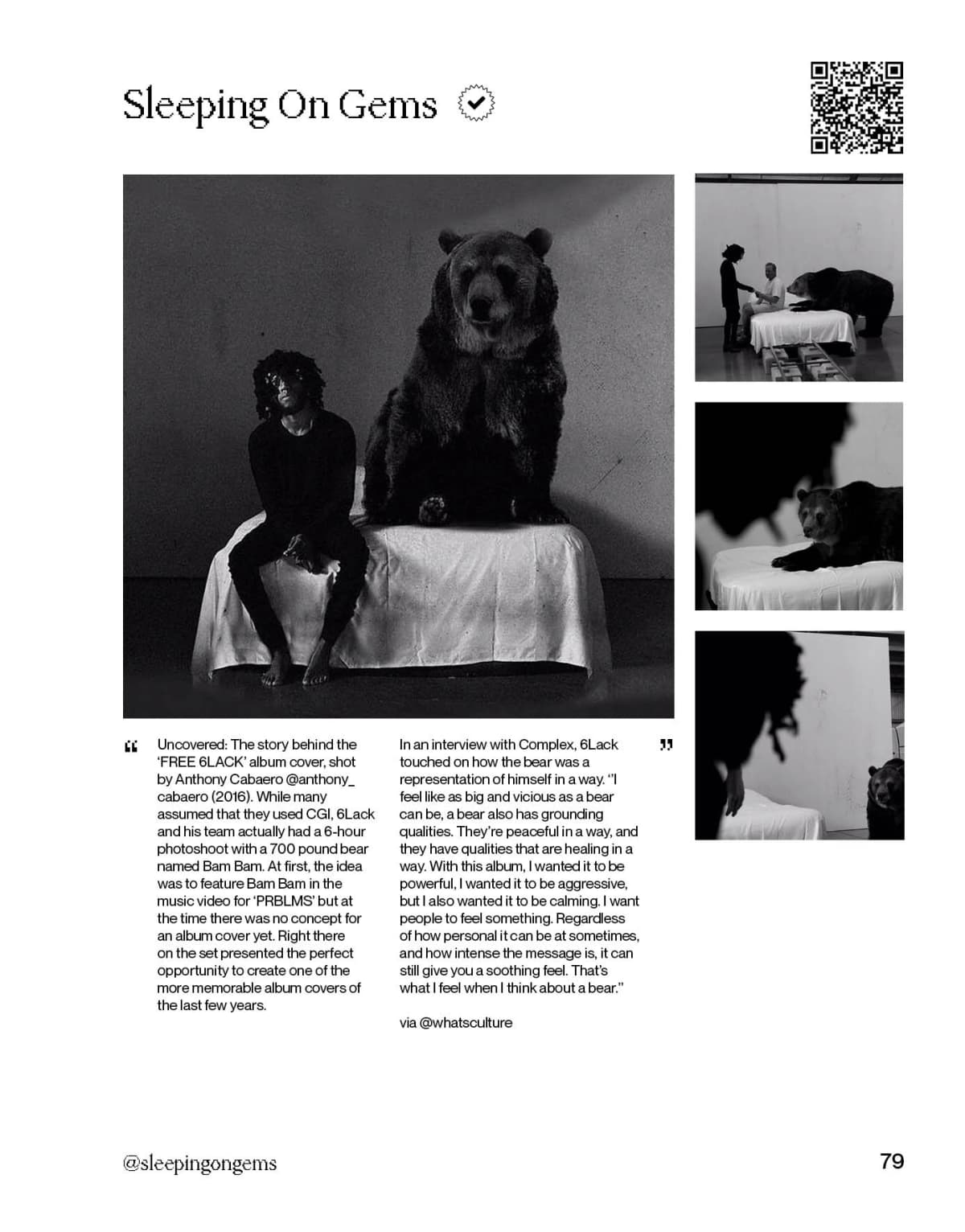 Sleeping On Gems

“ Uncovered: The story behind the ‘FREE 6LACK’ album cover, shot by Anthony Cabaero @anthony_cabaero (2016). While many assumed that they used CGI, 6Lack and his team actually had a 6-hour photoshoot with a 700 pound bear named Bam Bam. At first, the idea was to feature Bam Bam in the music video for ‘PRBLMS’ but at the time there was no concept for an album cover yet. Right there on the set presented the perfect opportunity to create one of the more memorable album covers of the last few years.

In an interview with Complex, 6Lack touched on how the bear was a representation of himself in a way. “I feel like as big and vicious as a bear can be, a bear also has grounding qualities. They’re peaceful in a way, and they have qualities that are healing in a way. With this album, I wanted it to be powerful, I wanted it to be aggressive, but I also wanted it to be calming. I want people to feel something. Regardless of how personal it can be at sometimes, and how intense the message is, it can still give you a soothing feel. That’s what I feel when I think about a bear.” ”

via @whatsculture

@sleepingongems

79